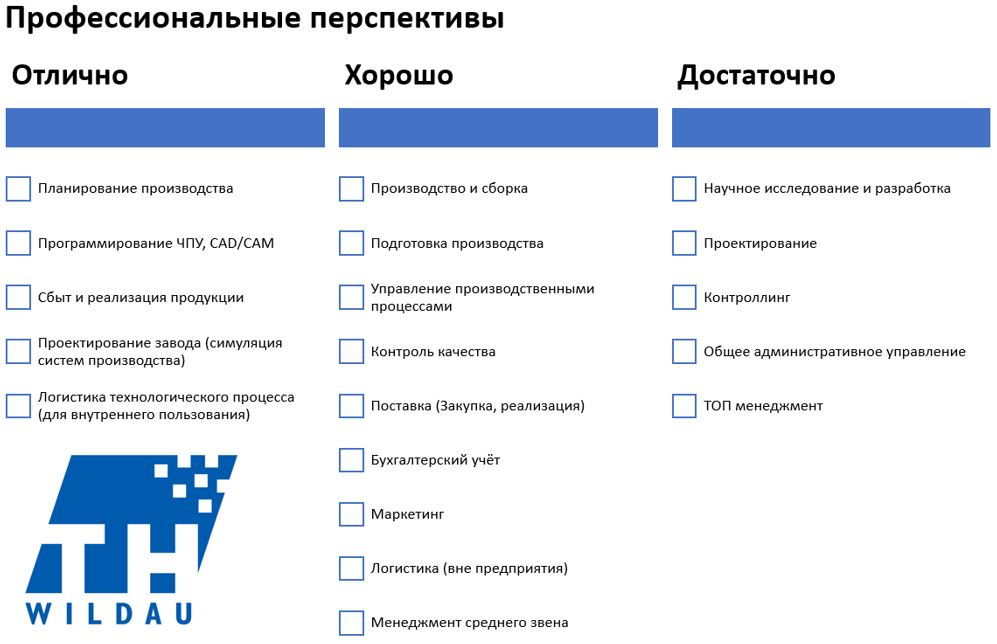 Профессиональные перспективы

Отлично

Планирование производства

Программирование ЧПУ, CAD/CAM

Сбыт и реализация продукции

Проектирование завода (симуляция систем производства)

Логистика технологического процесса (для внутреннего пользования)

TH
WILDAU

Хорошо

Производство и сборка

Подготовка производства

Управление производственными процессами

Контроль качества

Поставка (Закупка, реализация)

Бухгалтерский учёт

Маркетинг

Логистика (вне предприятия)

Менеджмент среднего звена

Достаточно

Научное исследование и разработка

Проектирование

Контроллинг

Общее административное управление

ТОП менеджмент